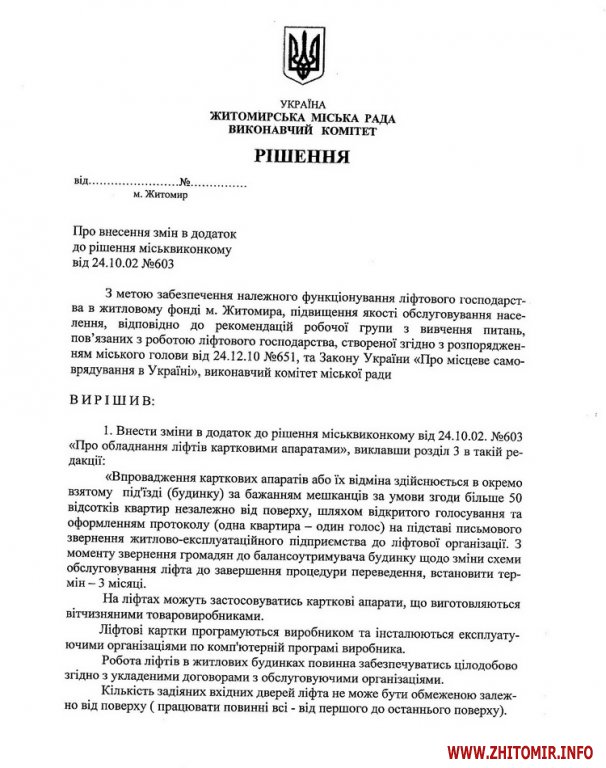 УКРАЇНА
ЖИТОМИРСЬКА МІСЬКА РАДА
ВИКОНАВЧИЙ КОМІТЕТ

РІШЕННЯ

від……………………№……………
м. Житомир

Про внесення змін в додаток
до рішення міськвиконкому
від 24.10.02 №603

З метою забезпечення належного функціонування ліфтового господарства в житловому фонді м. Житомира, підвищення якості обслуговування населення, відповідно до рекомендацій робочої групи з вивчення питань, пов'язаних з роботою ліфтового господарства, створеної згідно з розпорядженням міського голови від 24.12.10 №651, та Закону України «Про місцеве самоврядування в Україні», виконавчий комітет міської ради

ВИРІШИВ:

1. Внести зміни в додаток до рішення міськвиконкому від 24.10.02. №603 «Про обладнання ліфтів картковими апаратами», виклавши розділ 3 в такій редакції:

«Впровадження карткових апаратів або їх відміна здійснюється в окремо взятому під'їзді (будинку) за бажанням мешканців за умови згоди більше 50 відсотків квартир незалежно від поверху, шляхом відкритого голосування та оформленням протоколу (одна квартира – один голос) на підставі письмового звернення житлово-експлуатаційного підприємства до ліфтової організації. З моменту звернення громадян до балансоутримувача будинку щодо зміни схеми обслуговування ліфта до завершення процедури переведення, встановити термін – 3 місяці.

На ліфтах можуть застосовуватись карткові апарати, що виготовляються вітчизняними товаровиробниками.

Ліфтові картки програмуються виробником та інсталюються експлуатуючими організаціями по комп'ютерній програмі виробника.

Робота ліфтів в житлових будинках повинна забезпечуватись цілодобово згідно з укладеними договорами з обслуговуючими організаціями.

Кількість задіяних вхідних дверей ліфта не може бути обмеженою залежно від поверху ( працювати повинні всі - від першого до останнього поверху).

WWW.ZHITOMIR.INFO